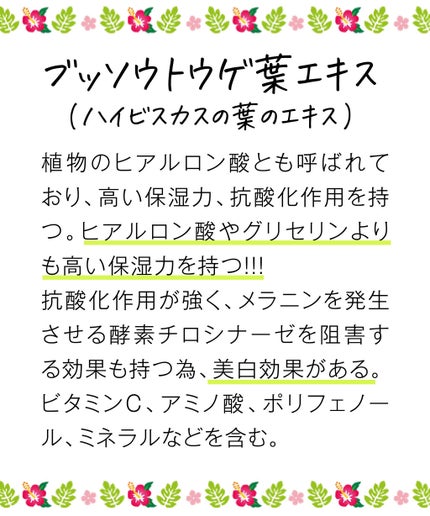 ブッソウトウゲ葉エキス
(ハイビスカスの葉のエキス)

植物のヒアルロン酸とも呼ばれており、高い保湿力、抗酸化作用を持つ。ヒアルロン酸やグリセリンよりも高い保湿力を持つ!!!
抗酸化作用が強く、メラニンを発生させる酵素チロシナーゼを阻害する効果も持つ為、美白効果がある。
ビタミンC、アミノ酸、ポリフェノール、ミネラルなどを含む。